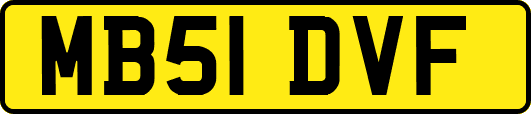 MB51 DVF